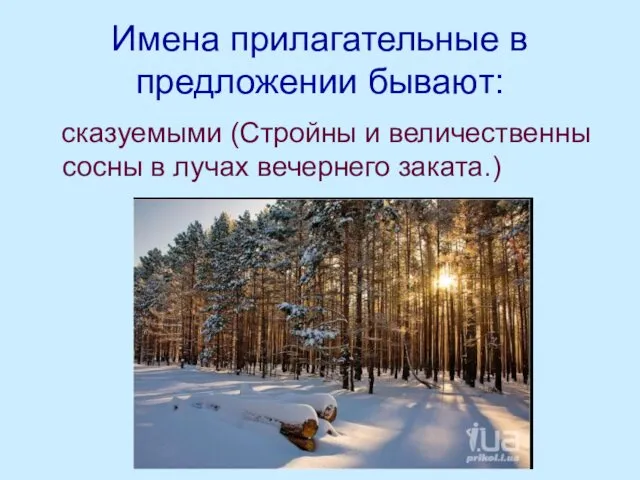 Имена прилагательные в предложении бывают:

сказуемыми (Стройны и величественны сосны в лучах вечернего заката.)

i.ua
prikol.i.ua